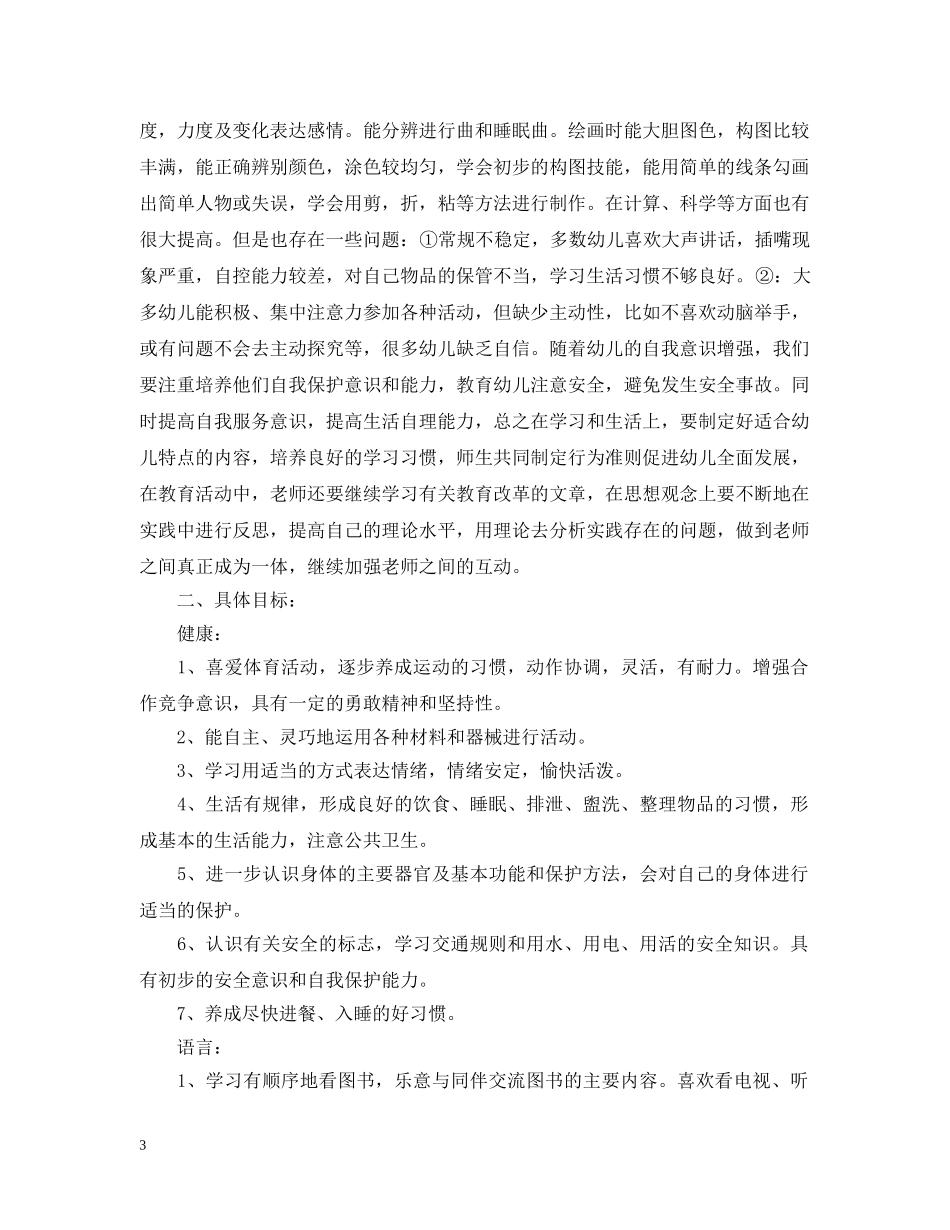 度，力度及变化表达感情。能分辨进行曲和睡眠曲。绘画时能大胆图色，构图比较丰满，能正确辨别颜色，涂色较均匀，学会初步的构图技能，能用简单的线条勾画出简单人物或失误，学会用剪，折，粘等方法进行制作。在计算、科学等方面也有很大提高。但是也存在一些问题：①常规不稳定，多数幼儿喜欢大声讲话，插嘴现象严重，自控能力较差，对自己物品的保管不当，学习生活习惯不够良好。②：大多幼儿能积极、集中注意力参加各种活动，但缺少主动性，比如不喜欢动脑举手，或有问题不会去主动探究等，很多幼儿缺乏自信。随着幼儿的自我意识增强，我们要注重培养他们自我保护意识和能力，教育幼儿注意安全，避免发生安全事故。同时提高自我服务意识，提高生活自理能力，总之在学习和生活上，要制定好适合幼儿特点的内容，培养良好的学习习惯，师生共同制定行为准则促进幼儿全面发展，在教育活动中，老师还要继续学习有关教育改革的文章，在思想观念上要不断地在实践中进行反思，提高自己的理论水平，用理论去分析实践存在的问题，做到老师之间真正成为一体，继续加强老师之间的互动。

二、具体目标：

健康：

1、喜爱体育活动，逐步养成运动的习惯，动作协调，灵活，有耐力。增强合作竞争意识，具有一定的勇敢精神和坚持性。

2、能自主、灵巧地运用各种材料和器械进行活动。

3、学习用适当的方式表达情绪，情绪安定，愉快活泼。

4、生活有规律，形成良好的饮食、睡眠、排泄、盥洗、整理物品的习惯，形成基本的生活能力，注意公共卫生。

5、进一步认识身体的主要器官及基本功能和保护方法，会对自己的身体进行适当的保护。

6、认识有关安全的标志，学习交通规则和用水、用电、用活的安全知识。具有初步的安全意识和自我保护能力。

7、养成尽快进餐、入睡的好习惯。

语言：

1、学习有顺序地看图书，乐意与同伴交流图书的主要内容。喜欢看电视、听

3